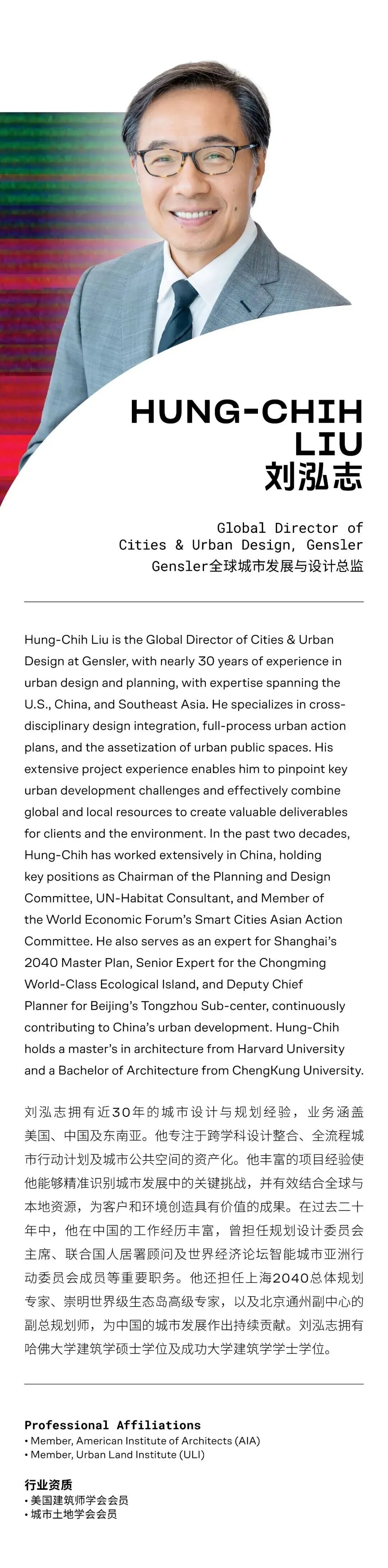 HUNG-CHIH LIU
刘泓志

Global Director of Cities & Urban Design, Gensler
Gensler全球城市发展与设计总监

Hung-Chih Liu is the Global Director of Cities & Urban Design at Gensler, with nearly 30 years of experience in urban design and planning, with expertise spanning the U.S., China, and Southeast Asia. He specializes in cross-disciplinary design integration, full-process urban action plans, and the assetization of urban public spaces. His extensive project experience enables him to pinpoint key urban development challenges and effectively combine global and local resources to create valuable deliverables for clients and the environment. In the past two decades, Hung-Chih has worked extensively in China, holding key positions as Chairman of the Planning and Design Committee, UN-Habitat Consultant, and Member of the World Economic Forum's Smart Cities Asian Action Committee. He also serves as an expert for Shanghai's 2040 Master Plan, Senior Expert for the Chongming World-Class Ecological Island, and Deputy Chief Planner for Beijing's Tongzhou Sub-center, continuously contributing to China's urban development. Hung-Chih holds a master's in architecture from Harvard University and a Bachelor of Architecture from ChengKung University.

刘泓志拥有近30年的城市设计与规划经验，业务涵盖美国、中国及东南亚。他专注于跨学科设计整合、全流程城市行动计划及城市公共空间的资产化。他丰富的项目经验使他能够精准识别城市发展中的关键挑战，并有效结合全球与本地资源，为客户和环境创造具有价值的成果。在过去二十年中，他在中国的工作经历丰富，曾担任规划设计委员会主席、联合国人居署顾问及世界经济论坛智能城市亚洲行动委员会成员等重要职务。他还担任上海2040总体规划专家、崇明世界级生态岛高级专家，以及北京通州副中心的副总规划师，为中国的城市发展作出持续贡献。刘泓志拥有哈佛大学建筑学硕士学位及成功大学建筑学学士学位。

Professional Affiliations
• Member, American Institute of Architects (AIA)
• Member, Urban Land Institute (ULI)

行业资质
• 美国建筑师学会会员
• 城市土地学会会员